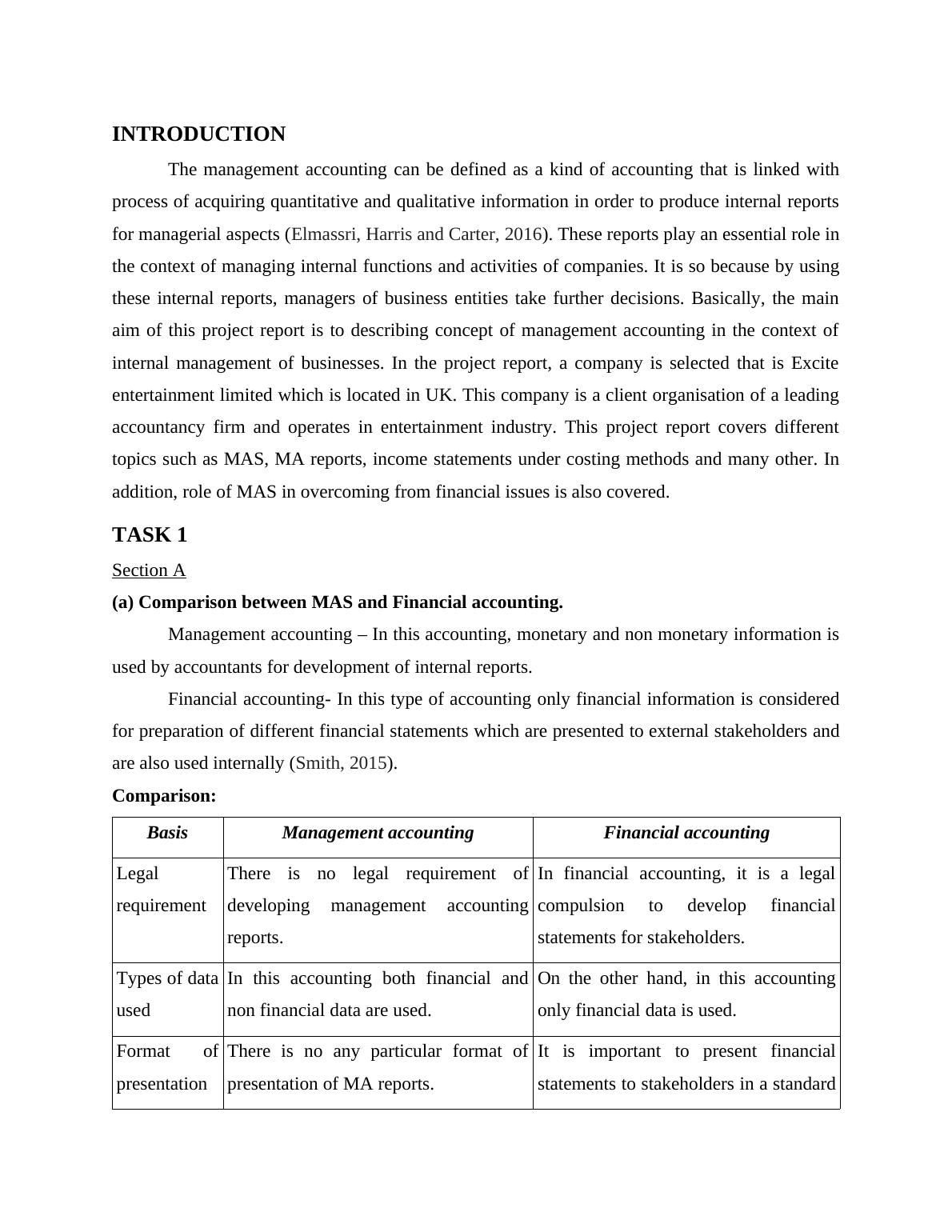 INTRODUCTION

The management accounting can be defined as a kind of accounting that is linked with process of acquiring quantitative and qualitative information in order to produce internal reports for managerial aspects (Elmassri, Harris and Carter, 2016). These reports play an essential role in the context of managing internal functions and activities of companies. It is so because by using these internal reports, managers of business entities take further decisions. Basically, the main aim of this project report is to describing concept of management accounting in the context of internal management of businesses. In the project report, a company is selected that is Excite entertainment limited which is located in UK. This company is a client organisation of a leading accountancy firm and operates in entertainment industry. This project report covers different topics such as MAS, MA reports, income statements under costing methods and many other. In addition, role of MAS in overcoming from financial issues is also covered.

TASK 1

Section A

(a) Comparison between MAS and Financial accounting.

Management accounting – In this accounting, monetary and non monetary information is used by accountants for development of internal reports.

Financial accounting- In this type of accounting only financial information is considered for preparation of different financial statements which are presented to external stakeholders and are also used internally (Smith, 2015).

Comparison:

| Basis | Management accounting | Financial accounting |
|---|---|---|
| Legal requirement | There is no legal requirement of developing management accounting reports. | In financial accounting, it is a legal compulsion to develop financial statements for stakeholders. |
| Types of data used | In this accounting both financial and non financial data are used. | On the other hand, in this accounting only financial data is used. |
| Format of presentation | There is no any particular format of presentation of MA reports. | It is important to present financial statements to stakeholders in a standard |